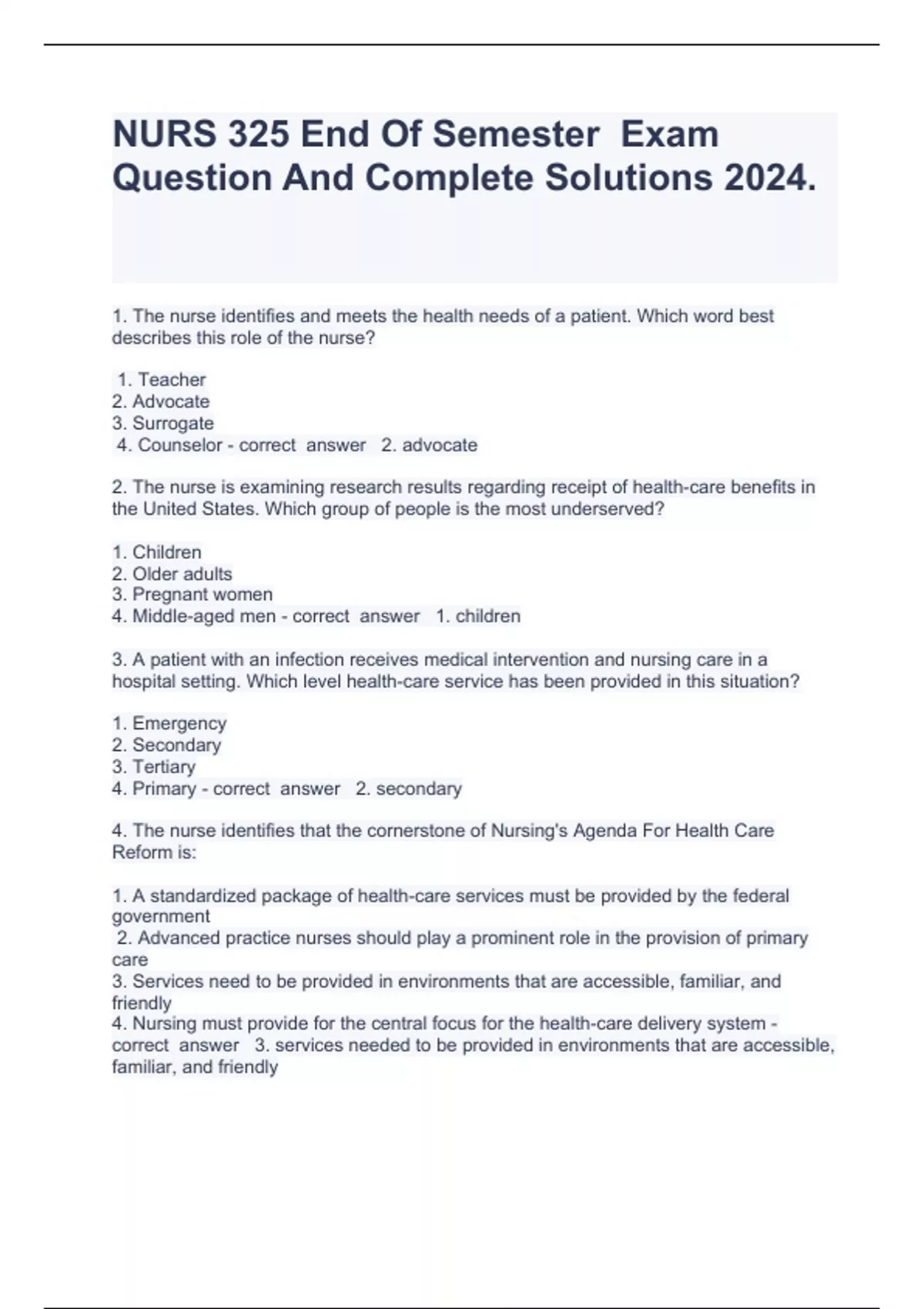 NURS 325 End Of Semester Exam Question And Complete Solutions 2024.

1. The nurse identifies and meets the health needs of a patient. Which word best describes this role of the nurse?

1. Teacher
2. Advocate
3. Surrogate
4. Counselor - correct answer 2. advocate

2. The nurse is examining research results regarding receipt of health-care benefits in the United States. Which group of people is the most underserved?

1. Children
2. Older adults
3. Pregnant women
4. Middle-aged men - correct answer 1. children

3. A patient with an infection receives medical intervention and nursing care in a hospital setting. Which level health-care service has been provided in this situation?

1. Emergency
2. Secondary
3. Tertiary
4. Primary - correct answer 2. secondary

4. The nurse identifies that the cornerstone of Nursing's Agenda For Health Care Reform is:

1. A standardized package of health-care services must be provided by the federal government
2. Advanced practice nurses should play a prominent role in the provision of primary care
3. Services need to be provided in environments that are accessible, familiar, and friendly
4. Nursing must provide for the central focus for the health-care delivery system - correct answer 3. services needed to be provided in environments that are accessible, familiar, and friendly